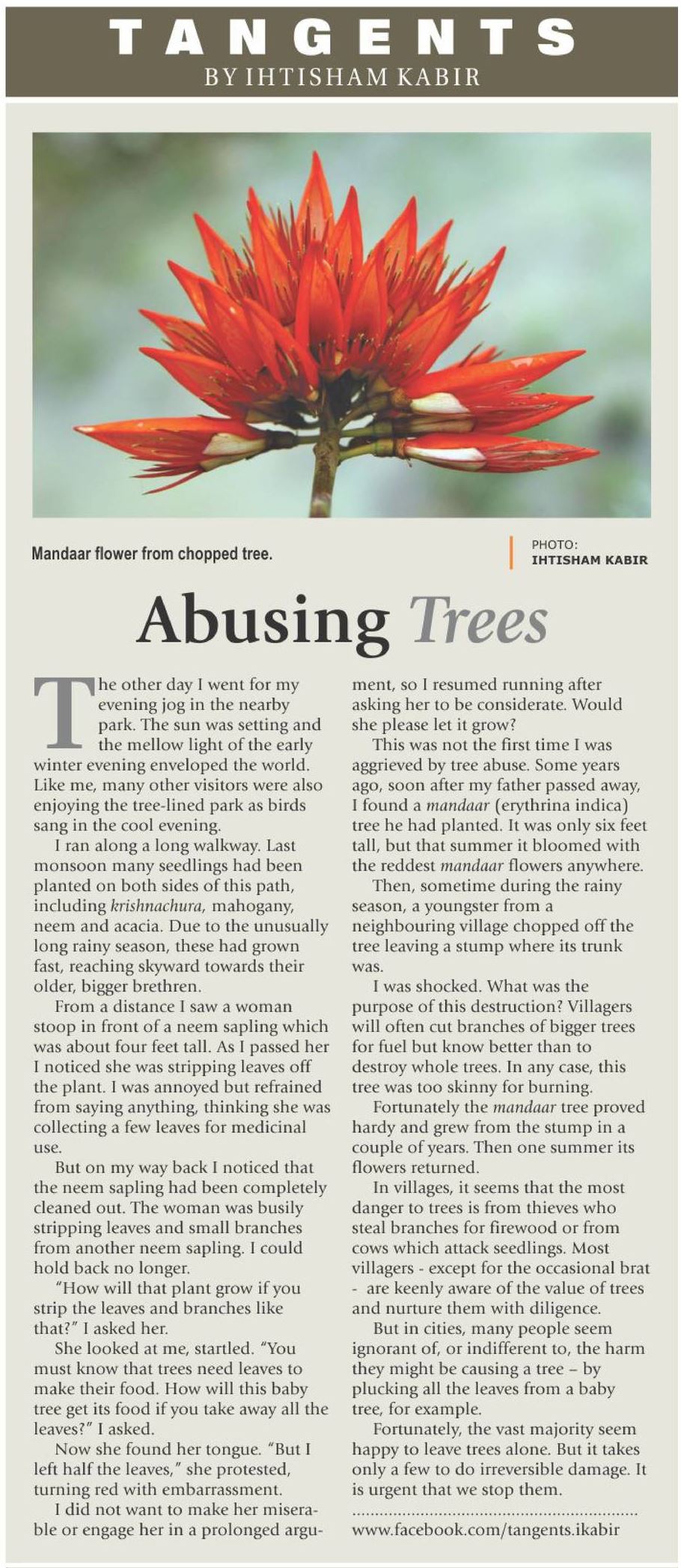 TANGENTS
BY IHTISHAM KABIR

Mandaar flower from chopped tree.

PHOTO: IHTISHAM KABIR

Abusing Trees

The other day I went for my evening jog in the nearby park. The sun was setting and the mellow light of the early winter evening enveloped the world. Like me, many other visitors were also enjoying the tree-lined park as birds sang in the cool evening.

I ran along a long walkway. Last monsoon many seedlings had been planted on both sides of this path, including krishnachura, mahogany, neem and acacia. Due to the unusually long rainy season, these had grown fast, reaching skyward towards their older, bigger brethren.

From a distance I saw a woman stoop in front of a neem sapling which was about four feet tall. As I passed her I noticed she was stripping leaves off the plant. I was annoyed but refrained from saying anything, thinking she was collecting a few leaves for medicinal use.

But on my way back I noticed that the neem sapling had been completely cleaned out. The woman was busily stripping leaves and small branches from another neem sapling. I could hold back no longer.

"How will that plant grow if you strip the leaves and branches like that?" I asked her.

She looked at me, startled. "You must know that trees need leaves to make their food. How will this baby tree get its food if you take away all the leaves?" I asked.

Now she found her tongue. "But I left half the leaves," she protested, turning red with embarrassment.

I did not want to make her miserable or engage her in a prolonged argument, so I resumed running after asking her to be considerate. Would she please let it grow?

This was not the first time I was aggrieved by tree abuse. Some years ago, soon after my father passed away, I found a mandaar (erythrina indica) tree he had planted. It was only six feet tall, but that summer it bloomed with the reddest mandaar flowers anywhere.

Then, sometime during the rainy season, a youngster from a neighbouring village chopped off the tree leaving a stump where its trunk was.

I was shocked. What was the purpose of this destruction? Villagers will often cut branches of bigger trees for fuel but know better than to destroy whole trees. In any case, this tree was too skinny for burning.

Fortunately the mandaar tree proved hardy and grew from the stump in a couple of years. Then one summer its flowers returned.

In villages, it seems that the most danger to trees is from thieves who steal branches for firewood or from cows which attack seedlings. Most villagers - except for the occasional brat - are keenly aware of the value of trees and nurture them with diligence.

But in cities, many people seem ignorant of, or indifferent to, the harm they might be causing a tree – by plucking all the leaves from a baby tree, for example.

Fortunately, the vast majority seem happy to leave trees alone. But it takes only a few to do irreversible damage. It is urgent that we stop them.

www.facebook.com/tangents.ikabir